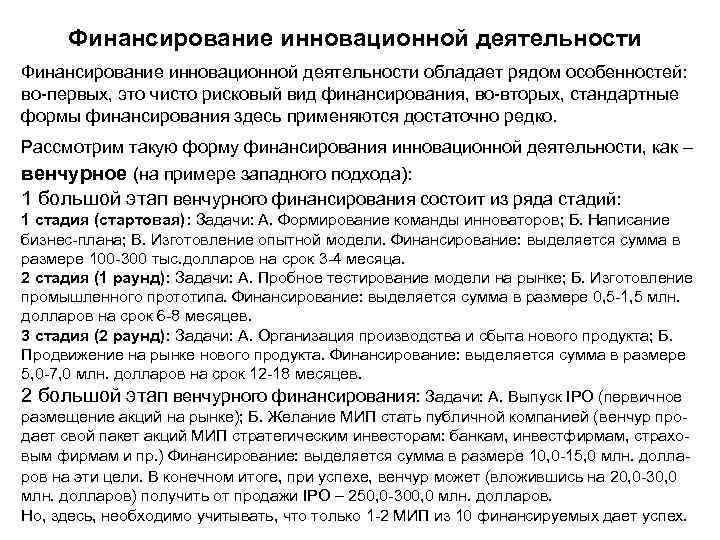 Финансирование инновационной деятельности

Финансирование инновационной деятельности обладает рядом особенностей: во-первых, это чисто рисковый вид финансирования, во-вторых, стандартные формы финансирования здесь применяются достаточно редко.

Рассмотрим такую форму финансирования инновационной деятельности, как – венчурное (на примере западного подхода):

1 большой этап венчурного финансирования состоит из ряда стадий:

1 стадия (стартовая): Задачи: А. Формирование команды инноваторов; Б. Написание бизнес-плана; В. Изготовление опытной модели. Финансирование: выделяется сумма в размере 100-300 тыс.долларов на срок 3-4 месяца.

2 стадия (1 раунд): Задачи: А. Пробное тестирование модели на рынке; Б. Изготовление промышленного прототипа. Финансирование: выделяется сумма в размере 0,5-1,5 млн. долларов на срок 6-8 месяцев.

3 стадия (2 раунд): Задачи: А. Организация производства и сбыта нового продукта; Б. Продвижение на рынке нового продукта. Финансирование: выделяется сумма в размере 5,0-7,0 млн. долларов на срок 12-18 месяцев.

2 большой этап венчурного финансирования: Задачи: А. Выпуск IPO (первичное размещение акций на рынке); Б. Желание МИП стать публичной компанией (венчур продает свой пакет акций МИП стратегическим инвесторам: банкам, инвестфирмам, страховым фирмам и пр.) Финансирование: выделяется сумма в размере 10,0-15,0 млн. долларов на эти цели. В конечном итоге, при успехе, венчур может (вложившись на 20,0-30,0 млн. долларов) получить от продажи IPO – 250,0-300,0 млн. долларов.

Но, здесь, необходимо учитывать, что только 1-2 МИП из 10 финансируемых дает успех.